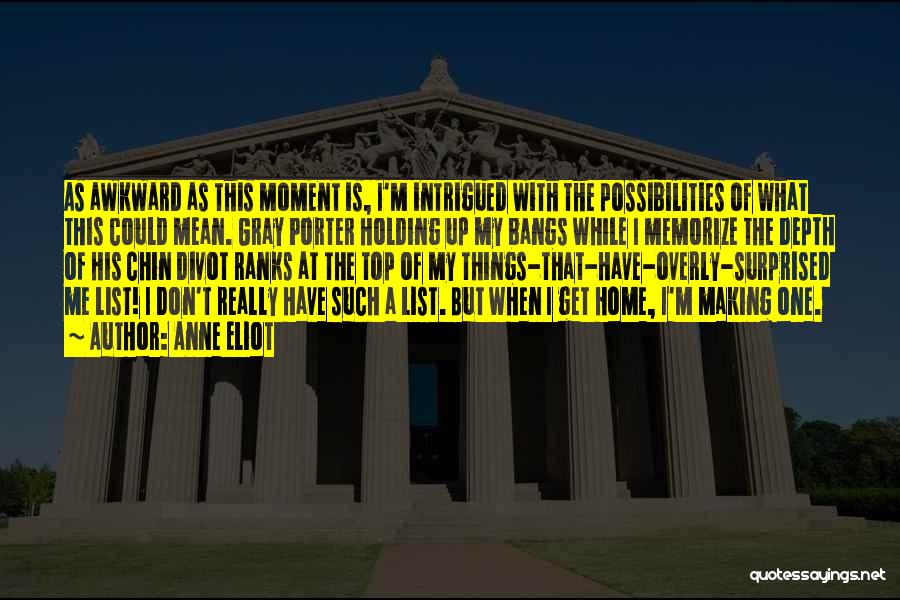 AS AWKWARD AS THIS MOMENT IS, I'M INTRIGUED WITH THE POSSIBILITIES OF WHAT THIS COULD MEAN. GRAY PORTER HOLDING UP MY BANGS WHILE I MEMORIZE THE DEPTH OF HIS CHIN DIVOT RANKS AT THE TOP OF MY THINGS-THAT-HAVE-OVERLY-SURPRISED ME LIST! I DON'T REALLY HAVE SUCH A LIST. BUT WHEN I GET HOME, I'M MAKING ONE.

~ AUTHOR: ANNE ELIOT

quotessayings.net